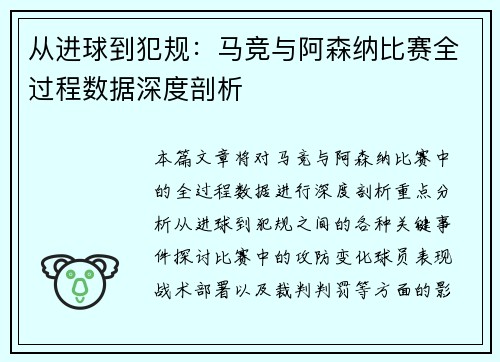 从进球到犯规：马竞与阿森纳比赛全过程数据深度剖析

本篇文章将对马竞与阿森纳比赛中的全过程数据进行深度剖析重点分析从进球到犯规之间的各种关键事件探讨比赛中的攻防变化球员表现战术部署以及裁判判罚等方面的影